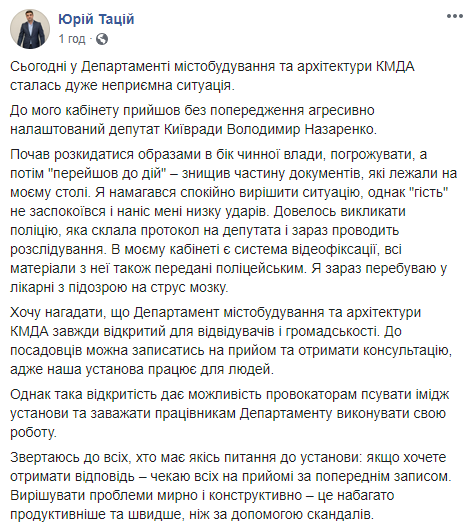 Юрій Тацій
1 год · 

Сьогодні у Департаменті містобудування та архітектури КМДА сталась дуже неприємна ситуація.

До мого кабінету прийшов без попередження агресивно налаштований депутат Київради Володимир Назаренко.

Почав розкидатися образами в бік чинної влади, погрожувати, а потім "перейшов до дій" – знищив частину документів, які лежали на моєму столі. Я намагався спокійно вирішити ситуацію, однак "гість" не заспокоївся і наніс мені низку ударів. Довелось викликати поліцію, яка склала протокол на депутата і зараз проводить розслідування. В моєму кабінеті є система відеофіксації, всі матеріали з неї також передані поліцейським. Я зараз перебуваю у лікарні з підозрою на струс мозку.

Хочу нагадати, що Департамент містобудування та архітектури КМДА завжди відкритий для відвідувачів і громадськості. До посадовців можна записатись на прийом та отримати консультацію, адже наша установа працює для людей.

Однак така відкритість дає можливість провокаторам псувати імідж установи та заважати працівникам Департаменту виконувати свою роботу.

Звертаюсь до всіх, хто має якісь питання до установи: якщо хочете отримати відповідь – чекаю всіх на прийомі за попереднім записом. Вирішувати проблеми мирно і конструктивно – це набагато продуктивніше та швидше, ніж за допомогою скандалів.